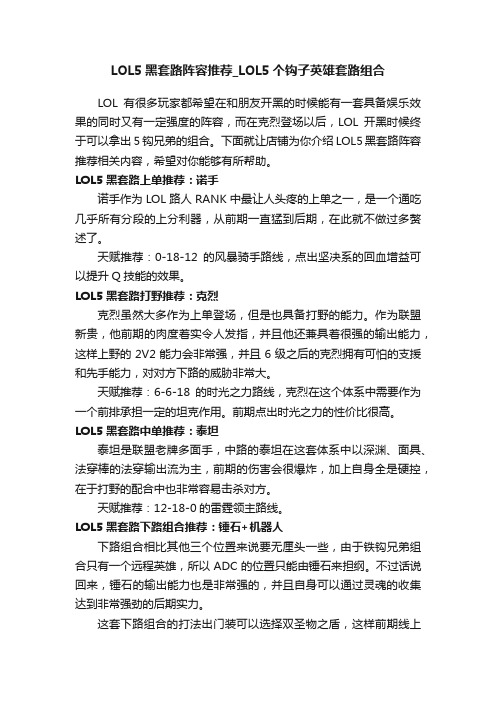 LOL5 黑套路阵容推荐_LOL5 个钩子英雄套路组合

LOL 有很多玩家都希望在和朋友开黑的时候能有一套具备娱乐效果的同时又有一定强度的阵容，而在克烈登场以后，LOL 开黑时候终于可以拿出 5 钩兄弟的组合。下面就让店铺为你介绍 LOL5 黑套路阵容推荐相关内容，希望对你能够有所帮助。

LOL5 黑套路上单推荐：诺手

诺手作为 LOL 路人 RANK 中最让人头疼的上单之一，是一个通吃几乎所有分段的上分利器，从前期一直猛到后期，在此就不做过多赘述了。

天赋推荐：0-18-12 的风暴骑手路线，点出坚决系的回血增益可以提升 Q 技能的效果。

LOL5 黑套路打野推荐：克烈

克烈虽然大多作为上单登场，但是也具备打野的能力。作为联盟新贵，他前期的肉度着实令人发指，并且他还兼具着很强的输出能力，这样上野的 2V2 能力会非常强，并且 6 级之后的克烈拥有可怕的支援和先手能力，对对方下路的威胁非常大。

天赋推荐：6-6-18 的时光之力路线，克烈在这个体系中需要作为一个前排承担一定的坦克作用。前期点出时光之力的性价比很高。

LOL5 黑套路中单推荐：泰坦

泰坦是联盟老牌多面手，中路的泰坦在这套体系中以深渊、面具、法穿棒的法穿输出流为主，前期的伤害会很爆炸，加上自身全是硬控，在于打野的配合中也非常容易击杀对方。

天赋推荐：12-18-0 的雷霆领主路线。

LOL5 黑套路下路组合推荐：锤石+机器人

下路组合相比其他三个位置来说要无厘头一些，由于铁钩兄弟组合只有一个远程英雄，所以 ADC 的位置只能由锤石来担纲。不过话说回来，锤石的输出能力也是非常强的，并且自身可以通过灵魂的收集达到非常强劲的后期实力。

这套下路组合的打法出门装可以选择双圣物之盾，这样前期线上